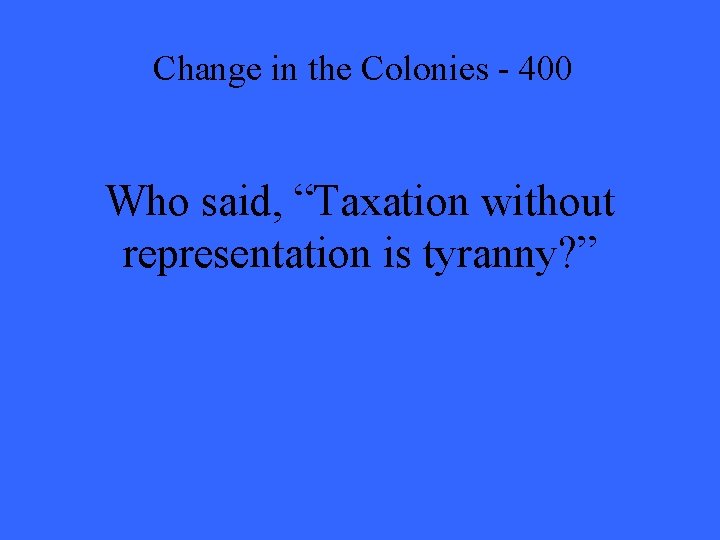 Change in the Colonies - 400

Who said, “Taxation without representation is tyranny?”